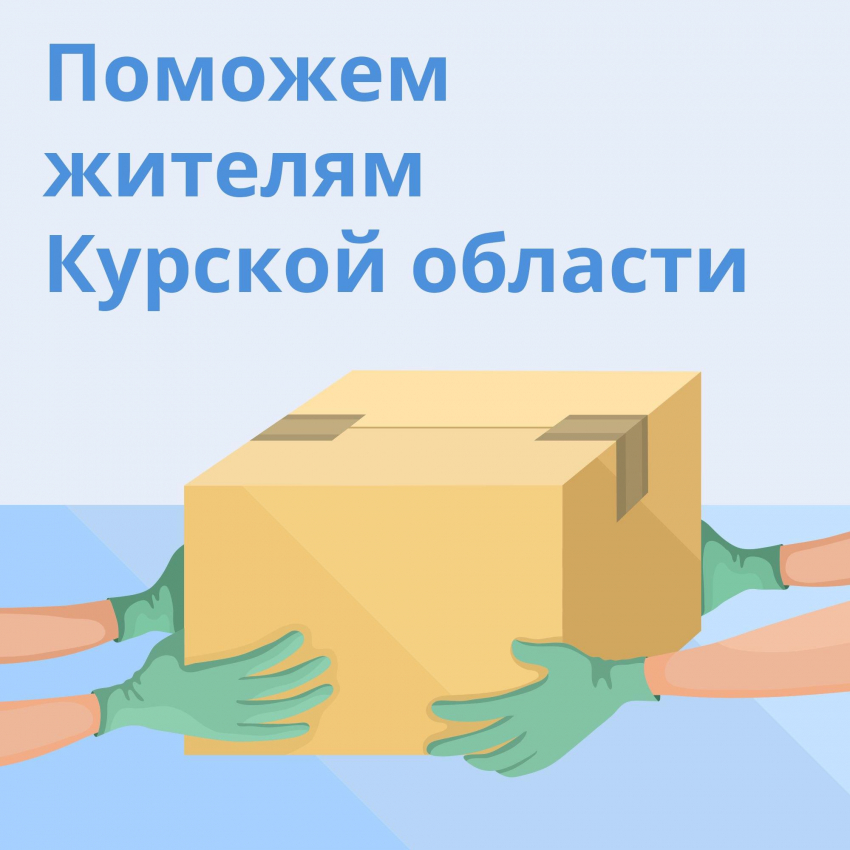 Поможем жителям Курской области